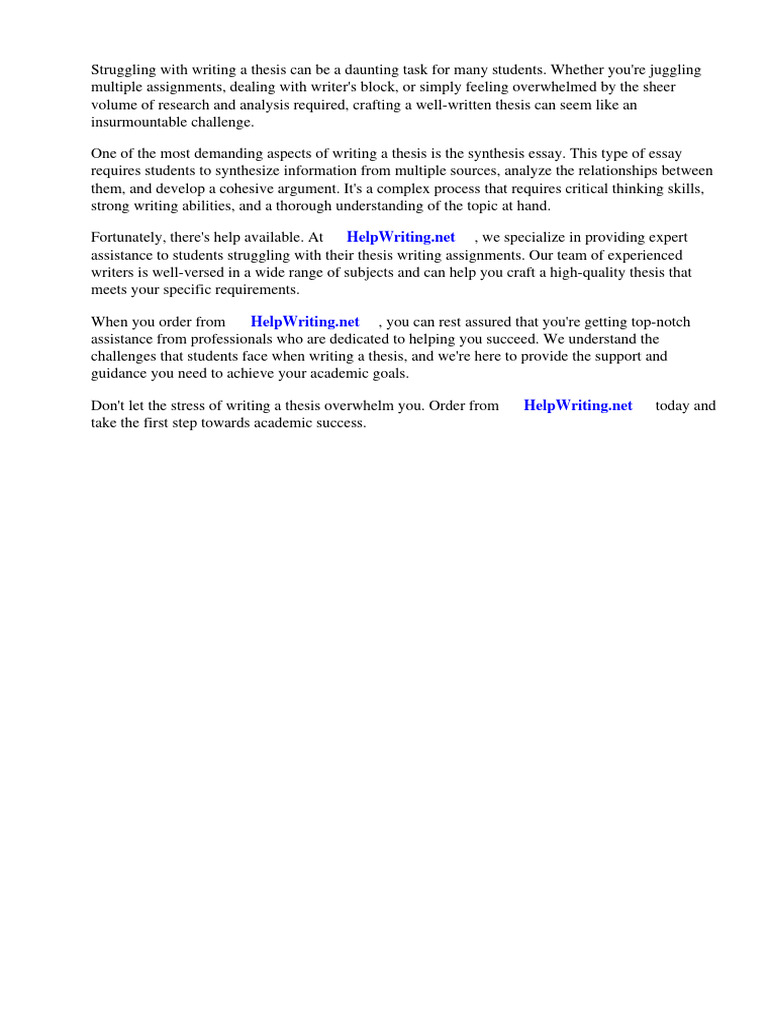 Struggling with writing a thesis can be a daunting task for many students. Whether you're juggling multiple assignments, dealing with writer's block, or simply feeling overwhelmed by the sheer volume of research and analysis required, crafting a well-written thesis can seem like an insurmountable challenge.

One of the most demanding aspects of writing a thesis is the synthesis essay. This type of essay requires students to synthesize information from multiple sources, analyze the relationships between them, and develop a cohesive argument. It's a complex process that requires critical thinking skills, strong writing abilities, and a thorough understanding of the topic at hand.

Fortunately, there's help available. At HelpWriting.net , we specialize in providing expert assistance to students struggling with their thesis writing assignments. Our team of experienced writers is well-versed in a wide range of subjects and can help you craft a high-quality thesis that meets your specific requirements.

When you order from HelpWriting.net , you can rest assured that you're getting top-notch assistance from professionals who are dedicated to helping you succeed. We understand the challenges that students face when writing a thesis, and we're here to provide the support and guidance you need to achieve your academic goals.

Don't let the stress of writing a thesis overwhelm you. Order from HelpWriting.net today and take the first step towards academic success.